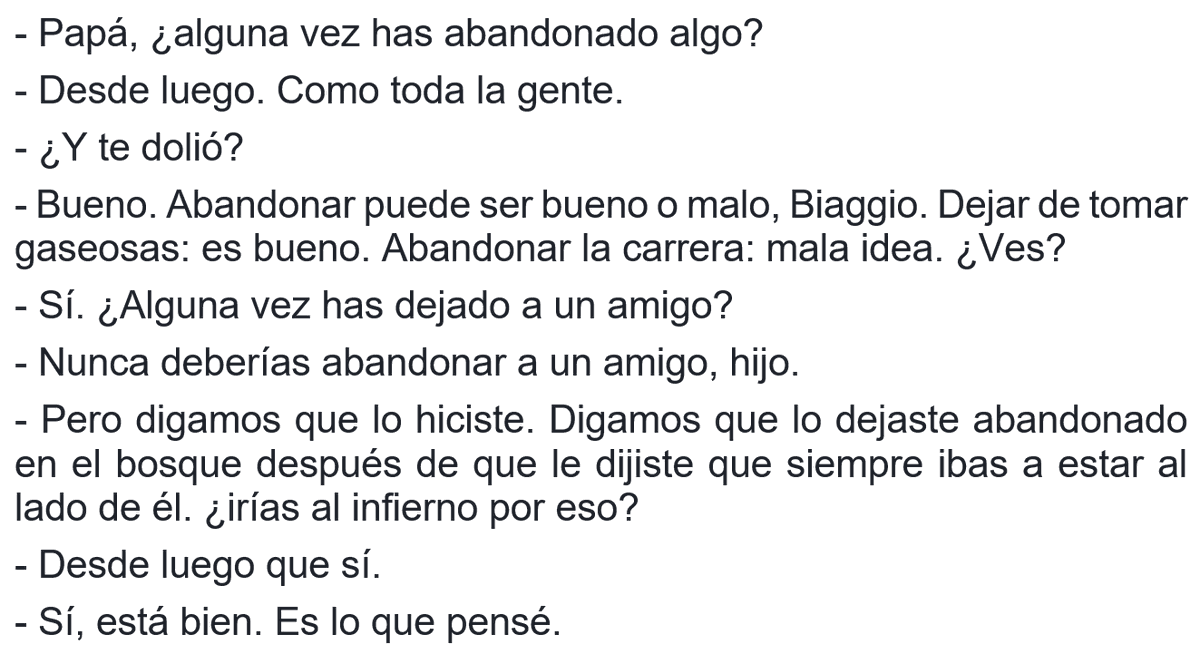 - Papá, ¿alguna vez has abandonado algo?

- Desde luego. Como toda la gente.

- ¿Y te dolió?

- Bueno. Abandonar puede ser bueno o malo, Biaggio. Dejar de tomar gaseosas: es bueno. Abandonar la carrera: mala idea. ¿Ves?

- Sí. ¿Alguna vez has dejado a un amigo?

- Nunca deberías abandonar a un amigo, hijo.

- Pero digamos que lo hiciste. Digamos que lo dejaste abandonado en el bosque después de que le dijiste que siempre ibas a estar al lado de él. ¿irías al infierno por eso?

- Desde luego que sí.

- Sí, está bien. Es lo que pensé.